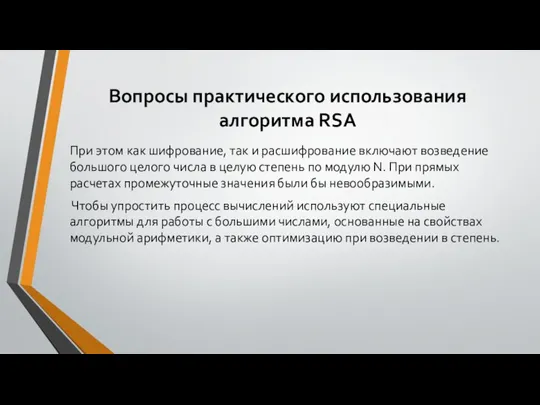 Вопросы практического использования алгоритма RSA

При этом как шифрование, так и расшифрование включают возведение большого целого числа в целую степень по модулю N. При прямых расчетах промежуточные значения были бы невообразимыми.

Чтобы упростить процесс вычислений используют специальные алгоритмы для работы с большими числами, основанные на свойствах модульной арифметики, а также оптимизацию при возведении в степень.